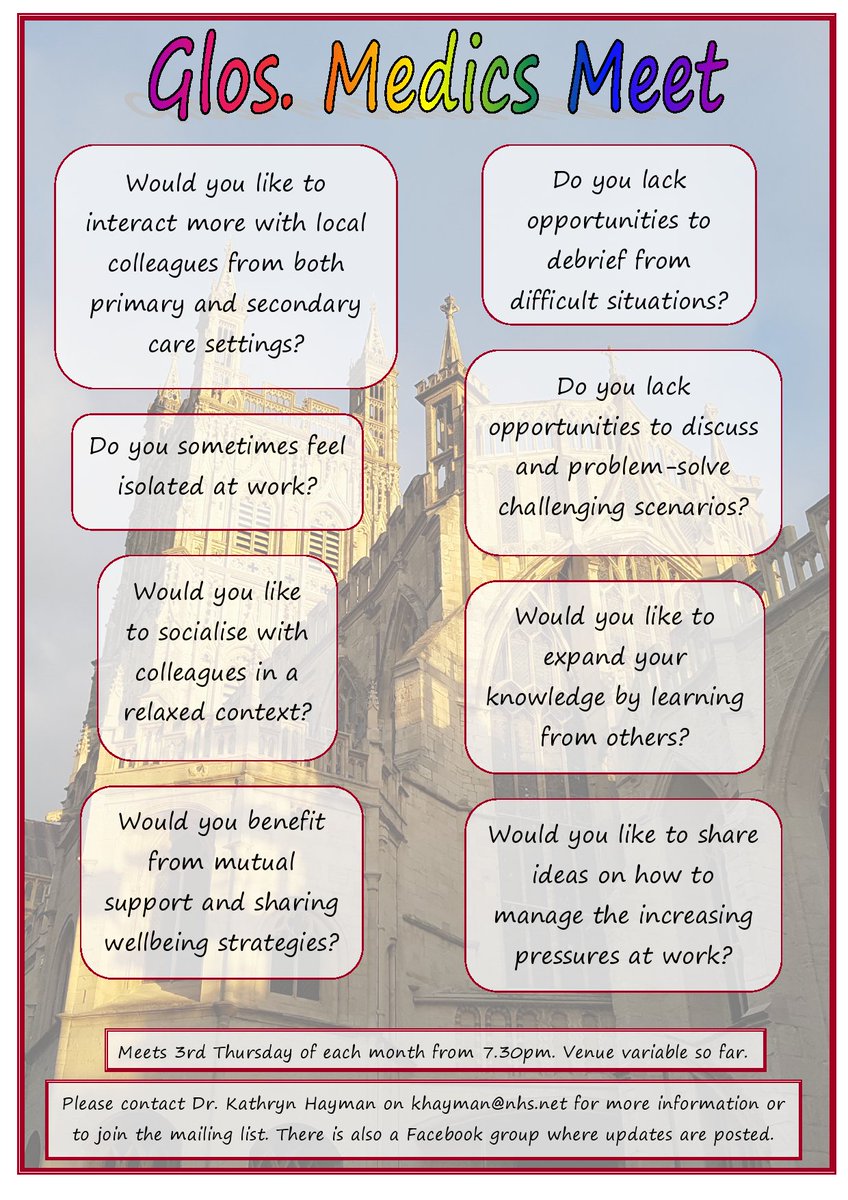 Glos. Medics Meet

Would you like to interact more with local colleagues from both primary and secondary care settings?

Do you sometimes feel isolated at work?

Would you like to socialise with colleagues in a relaxed context?

Would you benefit from mutual support and sharing wellbeing strategies?

Do you lack opportunities to debrief from difficult situations?

Do you lack opportunities to discuss and problem-solve challenging scenarios?

Would you like to expand your knowledge by learning from others?

Would you like to share ideas on how to manage the increasing pressures at work?

Meets 3rd Thursday of each month from 7.30pm. Venue variable so far.

Please contact Dr. Kathryn Hayman on khayman@nhs.net for more information or to join the mailing list. There is also a Facebook group where updates are posted.